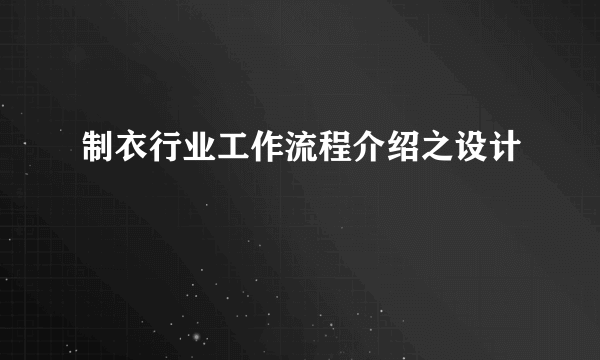 制衣行业工作流程介绍之设计